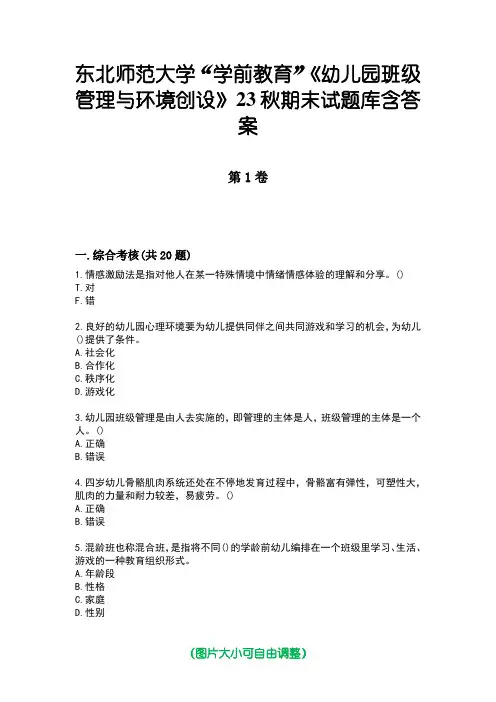 东北师范大学“学前教育”《幼儿园班级管理与环境创设》23秋期末试题库含答案

第1卷

一.综合考核(共20题)

1.情感激励法是指对他人在某一特殊情境中情绪情感体验的理解和分享。()
T.对
F.错

2.良好的幼儿园心理环境要为幼儿提供同伴之间共同游戏和学习的机会，为幼儿()提供了条件。
A.社会化
B.合作化
C.秩序化
D.游戏化

3.幼儿园班级管理是由人去实施的，即管理的主体是人，班级管理的主体是一个人。()
A.正确
B.错误

4.四岁幼儿骨骼肌肉系统还处在不停地发育过程中，骨骼富有弹性，可塑性大，肌肉的力量和耐力较差，易疲劳。()
A.正确
B.错误

5.混龄班也称混合班，是指将不同()的学龄前幼儿编排在一个班级里学习、生活、游戏的一种教育组织形式。
A.年龄段
B.性格
C.家庭
D.性别

(图片大小可自由调整)